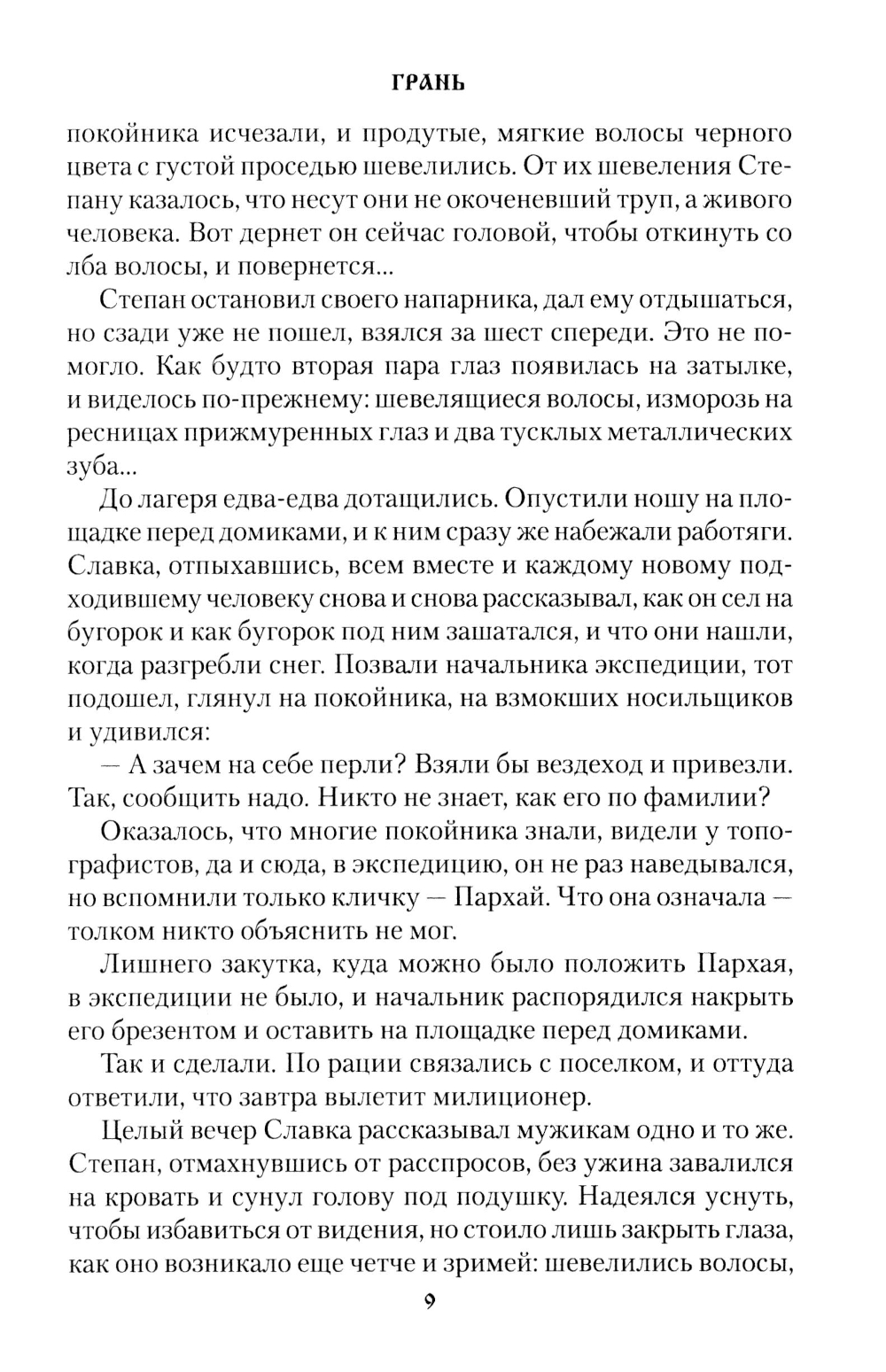 ГРАНЬ

покойника исчезали, и продутые, мягкие волосы черного цвета с густой проседью шевелились. От их шевеления Степану казалось, что несут они не окоченевший труп, а живого человека. Вот дернет он сейчас головой, чтобы откинуть со лба волосы, и повернется...

Степан остановил своего напарника, дал ему отдышаться, но сзади уже не пошел, взялся за шест спереди. Это не помогло. Как будто вторая пара глаз появилась на затылке, и виделось по-прежнему: шевелящиеся волосы, изморозь на ресницах прижмуренных глаз и два тусклых металлических зуба...

До лагеря едва-едва дотащились. Опустили ношу на площадке перед домиками, и к ним сразу же набежали работяги. Славка, отпыхавшись, всем вместе и каждому новому подходившему человеку снова и снова рассказывал, как он сел на бугорок и как бугорок под ним зашатался, и что они нашли, когда разгребли снег. Позвали начальника экспедиции, тот подошел, глянул на покойника, на взмокших носильщиков и удивился:

— А зачем на себе перли? Взяли бы вездеход и привезли. Так, сообщить надо. Никто не знает, как его по фамилии?

Оказалось, что многие покойника знали, видели у топографистов, да и сюда, в экспедицию, он не раз наведывался, но вспомнили только кличку — Пархай. Что она означала — толком никто объяснить не мог.

Лишнего закутка, куда можно было положить Пархая, в экспедиции не было, и начальник распорядился накрыть его брезентом и оставить на площадке перед домиками.

Так и сделали. По рации связались с поселком, и оттуда ответили, что завтра вылетит милиционер.

Целый вечер Славка рассказывал мужикам одно и то же. Степан, отмахнувшись от расспросов, без ужина завалился на кровать и сунул голову под подушку. Надеялся уснуть, чтобы избавиться от видения, но стоило лишь закрыть глаза, как оно возникало еще четче и зримей: шевелились волосы,

9